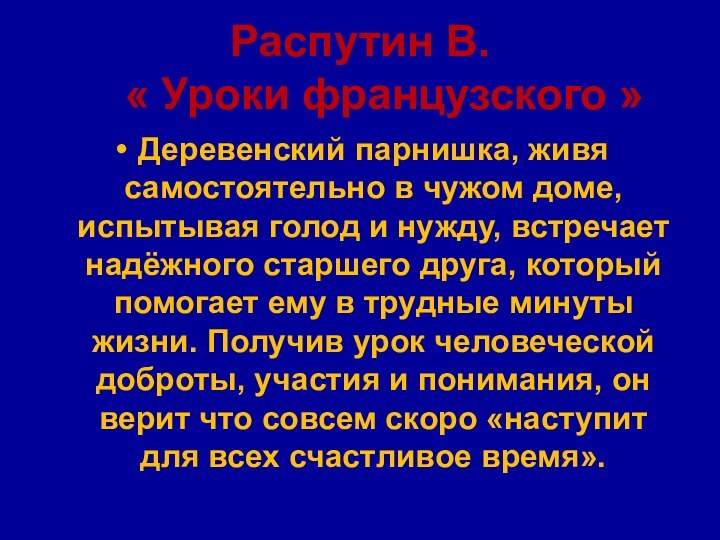 Распутин В.
« Уроки французского »

• Деревенский парнишка, живя самостоятельно в чужом доме, испытывая голод и нужду, встречает надёжного старшего друга, который помогает ему в трудные минуты жизни. Получив урок человеческой доброты, участия и понимания, он верит что совсем скоро «наступит для всех счастливое время».